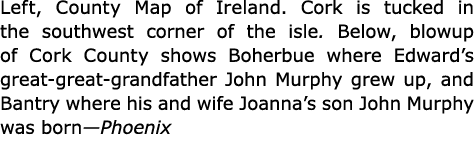 Left, County Map of Ireland. Cork is tucked in the southwest corner of the isle. Below, blowup of Cork County shows Boherbue where Edward's great-great-grandfather John Murphy grew up, and Bantry where his and wife Joanna's son John Murphy was born—Phoenix